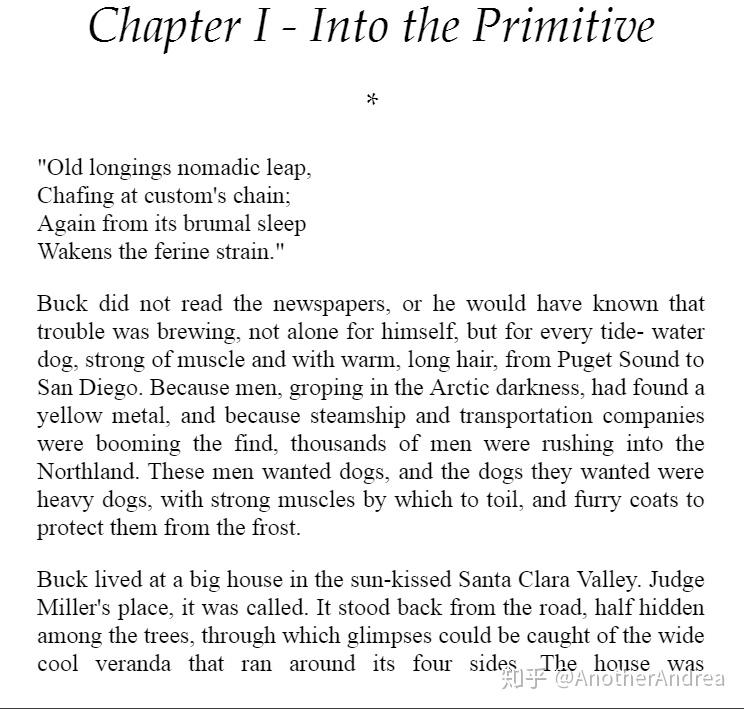 Chapter I - Into the Primitive

*

"Old longings nomadic leap,
Chafing at custom's chain;
Again from its brumal sleep
Wakens the ferine strain."

Buck did not read the newspapers, or he would have known that trouble was brewing, not alone for himself, but for every tide- water dog, strong of muscle and with warm, long hair, from Puget Sound to San Diego. Because men, groping in the Arctic darkness, had found a yellow metal, and because steamship and transportation companies were booming the find, thousands of men were rushing into the Northland. These men wanted dogs, and the dogs they wanted were heavy dogs, with strong muscles by which to toil, and furry coats to protect them from the frost.

Buck lived at a big house in the sun-kissed Santa Clara Valley. Judge Miller's place, it was called. It stood back from the road, half hidden among the trees, through which glimpses could be caught of the wide cool veranda that ran around its four sides. The house was

知乎 @AnotherAndrea